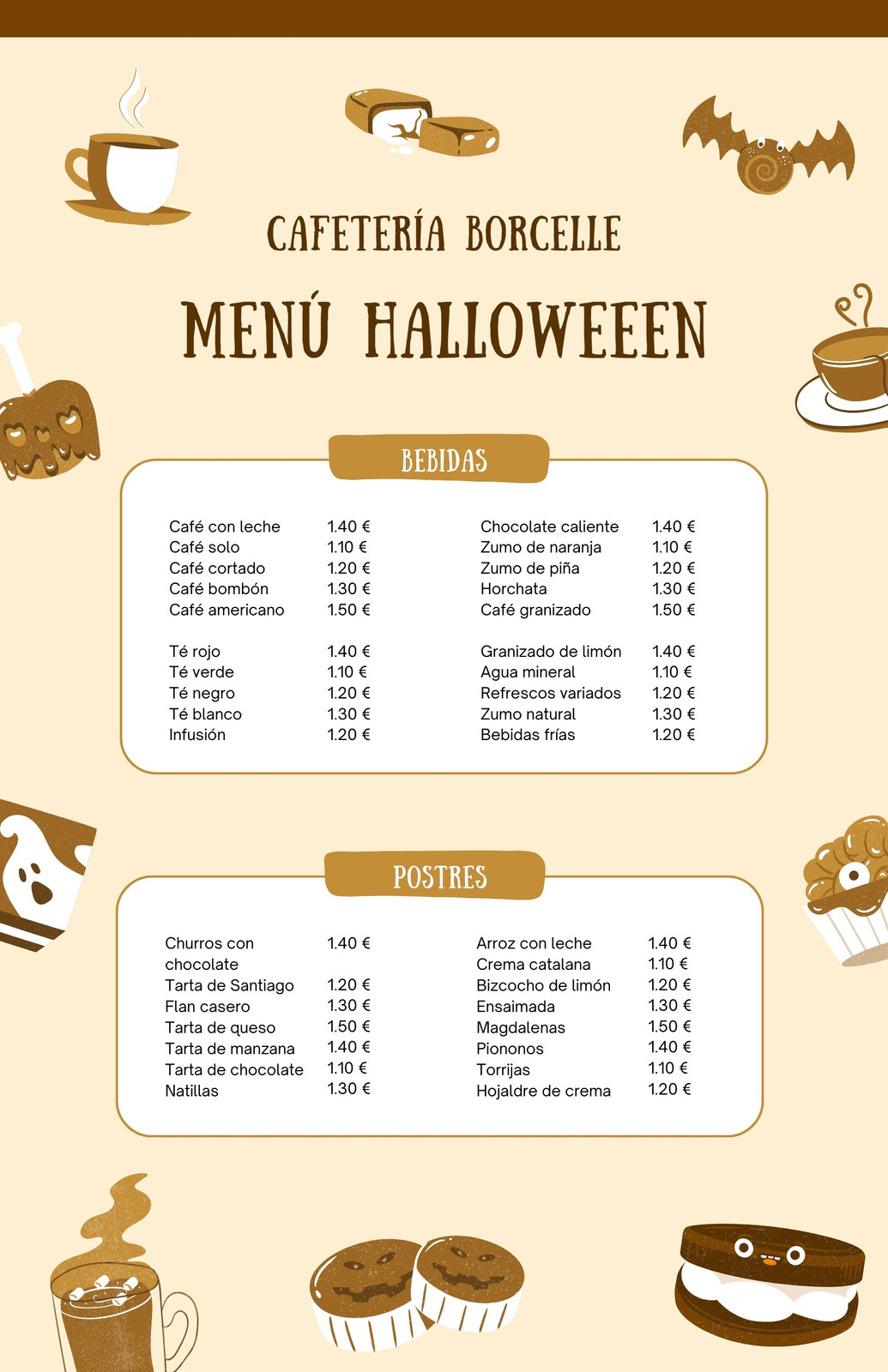 CAFETERÍA BORCELLE

MENÚ HALLOWEEEN

BEBIDAS

Café con leche 1.40 €
Café solo 1.10 €
Café cortado 1.20 €
Café bombón 1.30 €
Café americano 1.50 €

Té rojo 1.40 €
Té verde 1.10 €
Té negro 1.20 €
Té blanco 1.30 €
Infusión 1.20 €

Chocolate caliente 1.40 €
Zumo de naranja 1.10 €
Zumo de piña 1.20 €
Horchata 1.30 €
Café granizado 1.50 €

Granizado de limón 1.40 €
Agua mineral 1.10 €
Refrescos variados 1.20 €
Zumo natural 1.30 €
Bebidas frías 1.20 €

POSTRES

Churros con chocolate 1.40 €
Tarta de Santiago 1.20 €
Flan casero 1.30 €
Tarta de queso 1.50 €
Tarta de manzana 1.40 €
Tarta de chocolate 1.10 €
Natillas 1.30 €

Arroz con leche 1.40 €
Crema catalana 1.10 €
Bizcocho de limón 1.20 €
Ensaimada 1.30 €
Magdalenas 1.50 €
Piononos 1.40 €
Torrijas 1.10 €
Hojaldre de crema 1.20 €